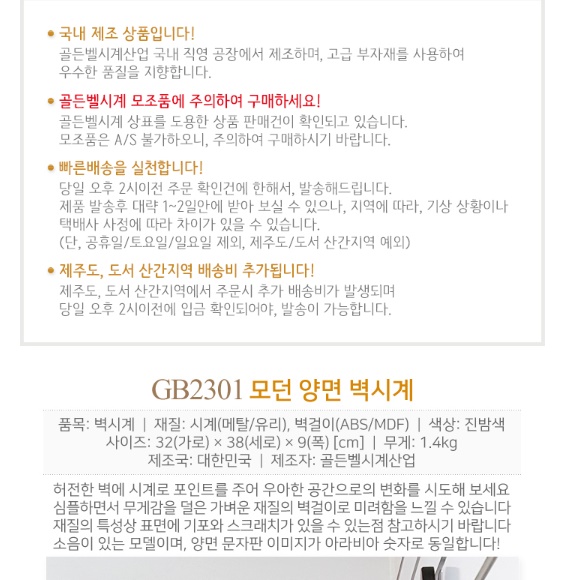 • 국내 제조 상품입니다!
골든벨시계산업 국내 직영 공장에서 제조하며, 고급 부자재를 사용하여 우수한 품질을 지향합니다.

• 골든벨시계 모조품에 주의하여 구매하세요!
골든벨시계 상표를 도용한 상품 판매건이 확인되고 있습니다.
모조품은 A/S 불가하오니, 주의하여 구매하시기 바랍니다.

• 빠른배송을 실천합니다!
당일 오후 2시이전 주문 확인건에 한해서, 발송해드립니다.
제품 발송후 대략 1~2일안에 받아 보실 수 있으나, 지역에 따라, 기상 상황이나 택배사 사정에 따라 차이가 있을 수 있습니다.
(단, 공휴일/토요일/일요일 제외, 제주도/도서 산간지역 예외)

• 제주도, 도서 산간지역 배송비 추가됩니다!
제주도, 도서 산간지역에서 주문시 추가 배송비가 발생되며
당일 오후 2시이전에 입금 확인되어야, 발송이 가능합니다.

GB2301 모던 양면 벽시계

품목: 벽시계 | 재질: 시계(메탈/유리), 벽걸이(ABS/MDF) | 색상: 진밤색
사이즈: 32(가로) × 38(세로) × 9(폭) [cm] | 무게: 1.4kg
제조국: 대한민국 | 제조자: 골든벨시계산업

허전한 벽에 시계로 포인트를 주어 우아한 공간으로의 변화를 시도해 보세요
심플하면서 무게감을 덜은 가벼운 재질의 벽걸이로 미려함을 느낄 수 있습니다
재질의 특성상 표면에 기포와 스크래치가 있을 수 있는점 참고하시기 바랍니다
소음이 있는 모델이며, 양면 문자판 이미지가 아라비아 숫자로 동일합니다!